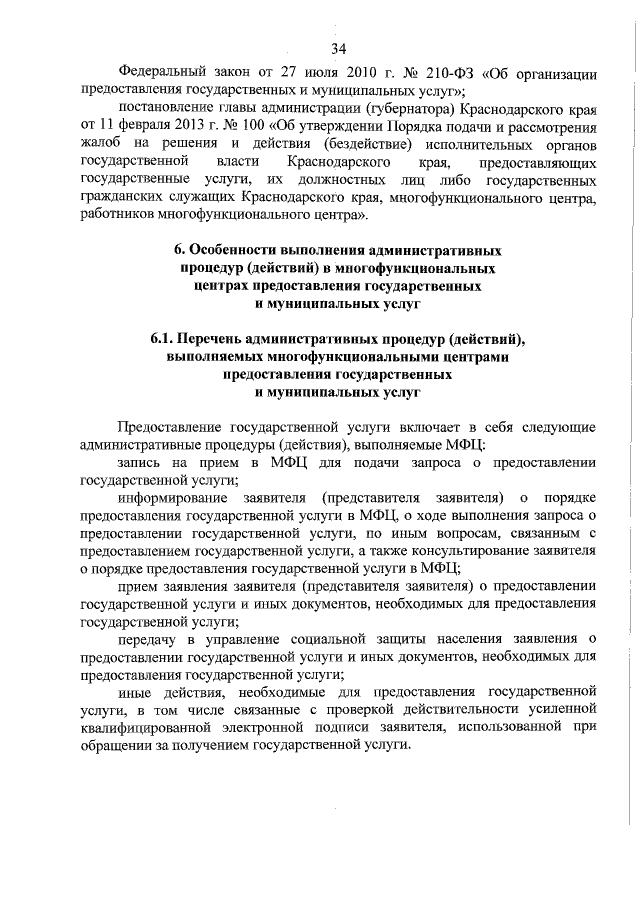 34

Федеральный закон от 27 июля 2010 г. № 210-ФЗ «Об организации предоставления государственных и муниципальных услуг»;

постановление главы администрации (губернатора) Краснодарского края от 11 февраля 2013 г. № 100 «Об утверждении Порядка подачи и рассмотрения жалоб на решения и действия (бездействие) исполнительных органов государственной власти Краснодарского края, предоставляющих государственные услуги, их должностных лиц либо государственных гражданских служащих Краснодарского края, многофункционального центра, работников многофункционального центра».

6. Особенности выполнения административных процедур (действий) в многофункциональных центрах предоставления государственных и муниципальных услуг

6.1. Перечень административных процедур (действий), выполняемых многофункциональными центрами предоставления государственных и муниципальных услуг

Предоставление государственной услуги включает в себя следующие административные процедуры (действия), выполняемые МФЦ:

запись на прием в МФЦ для подачи запроса о предоставлении государственной услуги;

информирование заявителя (представителя заявителя) о порядке предоставления государственной услуги в МФЦ, о ходе выполнения запроса о предоставлении государственной услуги, по иным вопросам, связанным с предоставлением государственной услуги, а также консультирование заявителя о порядке предоставления государственной услуги в МФЦ;

прием заявления заявителя (представителя заявителя) о предоставлении государственной услуги и иных документов, необходимых для предоставления государственной услуги;

передачу в управление социальной защиты населения заявления о предоставлении государственной услуги и иных документов, необходимых для предоставления государственной услуги;

иные действия, необходимые для предоставления государственной услуги, в том числе связанные с проверкой действительности усиленной квалифицированной электронной подписи заявителя, использованной при обращении за получением государственной услуги.